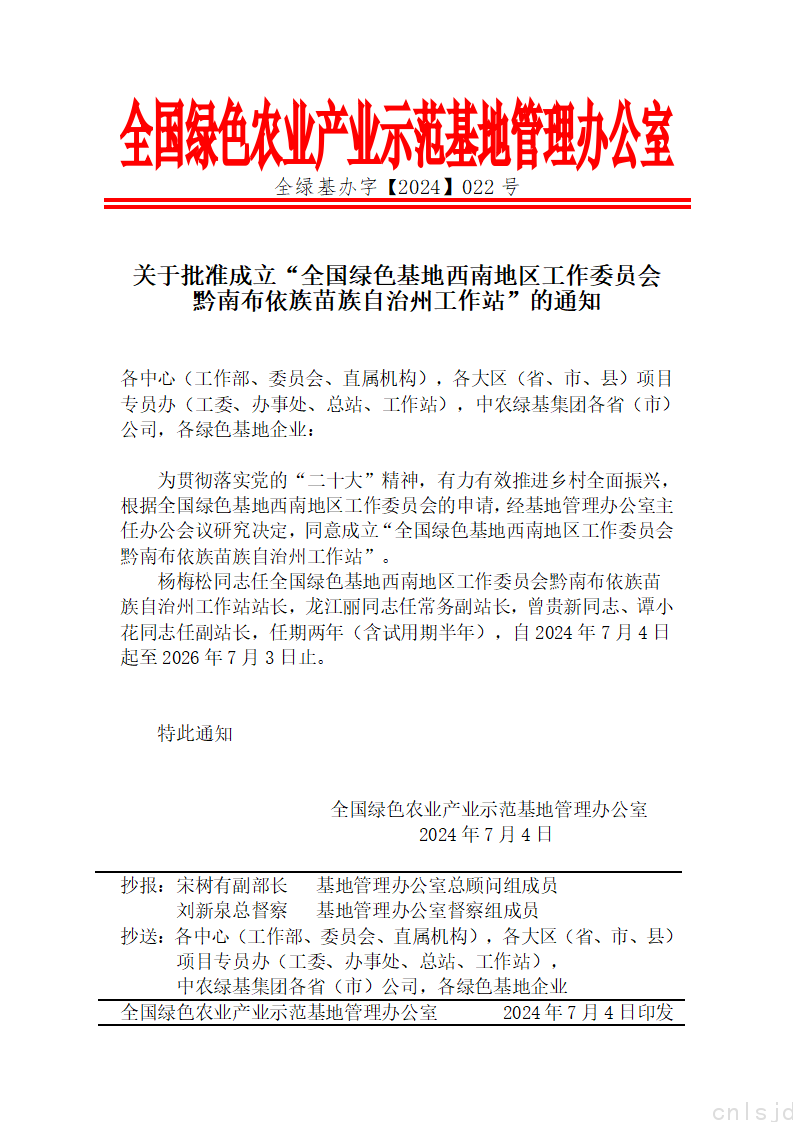 全国绿色农业产业示范基地管理办公室

全绿基办字【2024】022 号

关于批准成立“全国绿色基地西南地区工作委员会黔南布依族苗族自治州工作站”的通知

各中心（工作部、委员会、直属机构），各大区（省、市、县）项目专员办（工委、办事处、总站、工作站），中农绿基集团各省（市）公司，各绿色基地企业：

为贯彻落实党的“二十大”精神，有力有效推进乡村全面振兴，根据全国绿色基地西南地区工作委员会的申请，经基地管理办公室主任办公会议研究决定，同意成立“全国绿色基地西南地区工作委员会黔南布依族苗族自治州工作站”。

杨梅松同志任全国绿色基地西南地区工作委员会黔南布依族苗族自治州工作站站长，龙江丽同志任常务副站长，曾贵新同志、谭小花同志任副站长，任期两年（含试用期半年），自 2024 年 7 月 4 日起至 2026 年 7 月 3 日止。

特此通知

全国绿色农业产业示范基地管理办公室
2024 年 7 月 4 日

抄报：宋树有副部长　基地管理办公室总顾问组成员
刘新泉总督察　基地管理办公室督察组成员
抄送：各中心（工作部、委员会、直属机构），各大区（省、市、县）项目专员办（工委、办事处、总站、工作站），中农绿基集团各省（市）公司，各绿色基地企业
全国绿色农业产业示范基地管理办公室　2024 年 7 月 4 日印发

cnlsjd